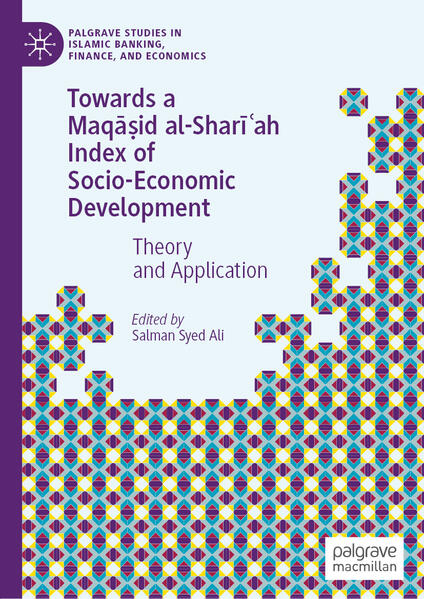 PALGRAVE STUDIES IN ISLAMIC BANKING, FINANCE, AND ECONOMICS

Towards a Maqāṣid al-Sharīʿah Index of Socio-Economic Development

Theory and Application

Edited by
Salman Syed Ali

palgrave
macmillan